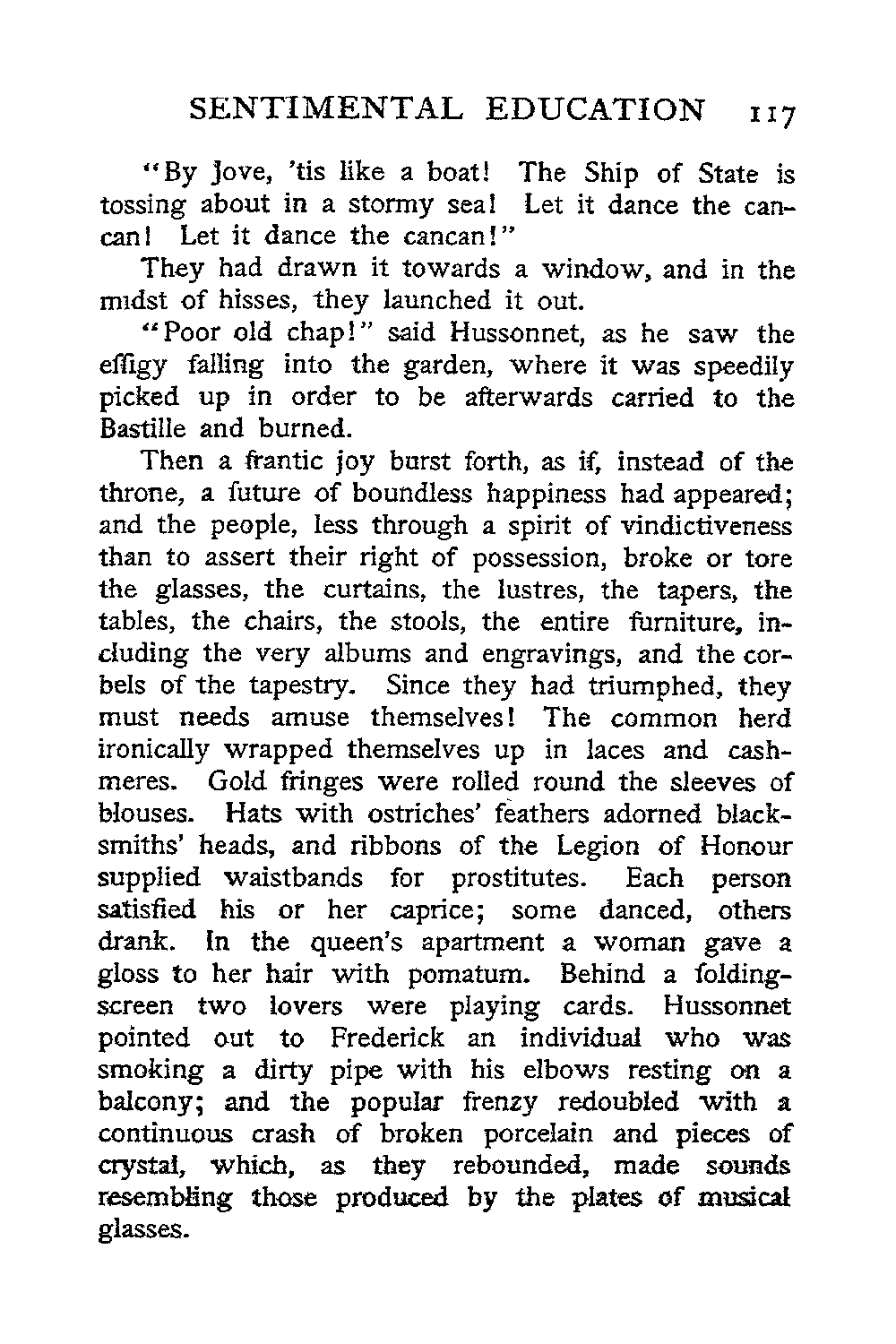 SENTIMENTAL EDUCATION 117

"By Jove, 'tis like a boat! The Ship of State is tossing about in a stormy sea! Let it dance the cancan! Let it dance the cancan!"

They had drawn it towards a window, and in the midst of hisses, they launched it out.

"Poor old chap!" said Hussonnet, as he saw the effigy falling into the garden, where it was speedily picked up in order to be afterwards carried to the Bastille and burned.

Then a frantic joy burst forth, as if, instead of the throne, a future of boundless happiness had appeared; and the people, less through a spirit of vindictiveness than to assert their right of possession, broke or tore the glasses, the curtains, the lustres, the tapers, the tables, the chairs, the stools, the entire furniture, including the very albums and engravings, and the corbels of the tapestry. Since they had triumphed, they must needs amuse themselves! The common herd ironically wrapped themselves up in laces and cashmeres. Gold fringes were rolled round the sleeves of blouses. Hats with ostriches' feathers adorned blacksmiths' heads, and ribbons of the Legion of Honour supplied waistbands for prostitutes. Each person satisfied his or her caprice; some danced, others drank. In the queen's apartment a woman gave a gloss to her hair with pomatum. Behind a folding-screen two lovers were playing cards. Hussonnet pointed out to Frederick an individual who was smoking a dirty pipe with his elbows resting on a balcony; and the popular frenzy redoubled with a continuous crash of broken porcelain and pieces of crystal, which, as they rebounded, made sounds resembling those produced by the plates of musical glasses.